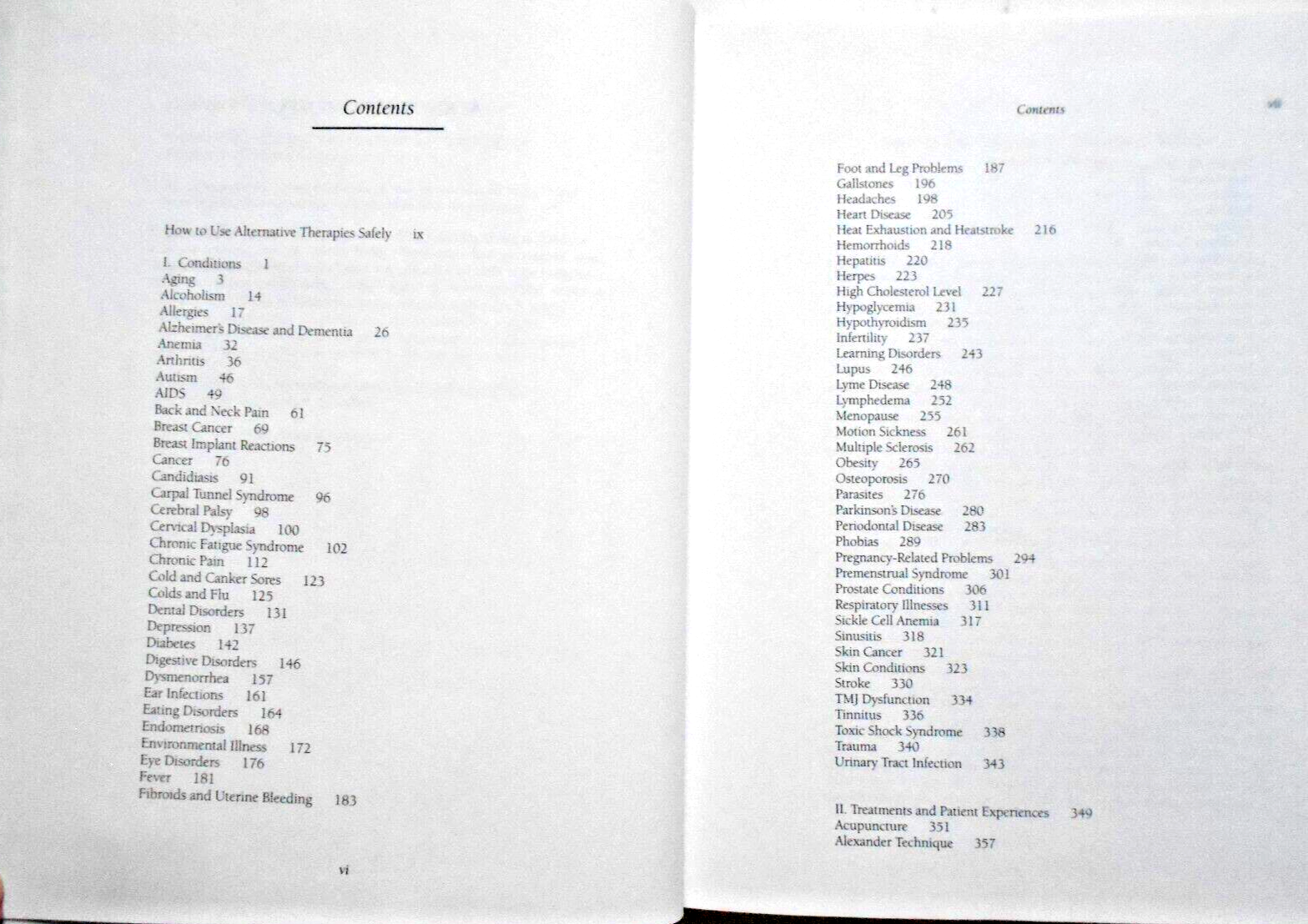 Contents

How to Use Alternative Therapies Safely ix

I. Conditions 1
Aging 3
Alcoholism 14
Allergies 17
Alzheimer's Disease and Dementia 26
Anemia 32
Arthritis 36
Autism 46
AIDS 49
Back and Neck Pain 61
Breast Cancer 69
Breast Implant Reactions 75
Cancer 76
Candidiasis 91
Carpal Tunnel Syndrome 96
Cerebral Palsy 98
Cervical Dysplasia 100
Chronic Fatigue Syndrome 102
Chronic Pain 112
Cold and Canker Sores 123
Colds and Flu 125
Dental Disorders 131
Depression 137
Diabetes 142
Digestive Disorders 146
Dysmenorrhea 157
Ear Infections 161
Eating Disorders 164
Endometriosis 168
Environmental Illness 172
Eye Disorders 176
Fever 181
Fibroids and Uterine Bleeding 183

vi

Contents vii

Foot and Leg Problems 187
Gallstones 196
Headaches 198
Heart Disease 205
Heat Exhaustion and Heatstroke 216
Hemorrhoids 218
Hepatitis 220
Herpes 223
High Cholesterol Level 227
Hypoglycemia 231
Hypothyroidism 235
Infertility 237
Learning Disorders 243
Lupus 246
Lyme Disease 248
Lymphedema 252
Menopause 255
Motion Sickness 261
Multiple Sclerosis 262
Obesity 265
Osteoporosis 270
Parasites 276
Parkinson's Disease 280
Periodontal Disease 283
Phobias 289
Pregnancy-Related Problems 294
Premenstrual Syndrome 301
Prostate Conditions 306
Respiratory Illnesses 311
Sickle Cell Anemia 317
Sinusitis 318
Skin Cancer 321
Skin Conditions 323
Stroke 330
TMJ Dysfunction 334
Tinnitus 336
Toxic Shock Syndrome 338
Trauma 340
Urinary Tract Infection 343

II. Treatments and Patient Experiences 349
Acupuncture 351
Alexander Technique 357